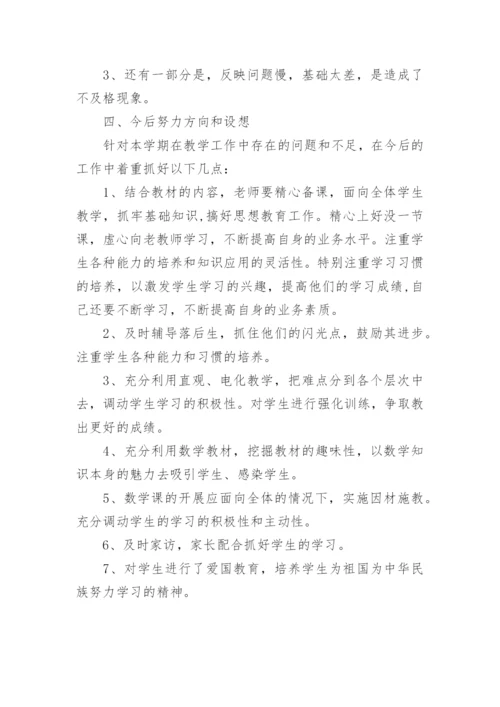 3、还有一部分是，反映问题慢，基础太差，是造成了不及格现象。

四、今后努力方向和设想

针对本学期在教学工作中存在的问题和不足，在今后的工作中着重抓好以下几点：

1、结合教材的内容，老师要精心备课，面向全体学生教学，抓牢基础知识,搞好思想教育工作。精心上好没一节课，虚心向老教师学习，不断提高自身的业务水平。注重学生各种能力的培养和知识应用的灵活性。特别注重学习习惯的培养，以激发学生学习的兴趣，提高他们的学习成绩,自己还要不断学习，不断提高自身的业务素质。

2、及时辅导落后生，抓住他们的闪光点，鼓励其进步。注重学生各种能力和习惯的培养。

3、充分利用直观、电化教学，把难点分到各个层次中去，调动学生学习的积极性。对学生进行强化训练，争取教出更好的成绩。

4、充分利用数学教材，挖掘教材的趣味性，以数学知识本身的魅力去吸引学生、感染学生。

5、数学课的开展应面向全体的情况下，实施因材施教。充分调动学生的学习的积极性和主动性。

6、及时家访，家长配合抓好学生的学习。

7、对学生进行了爱国教育，培养学生为祖国为中华民族努力学习的精神。